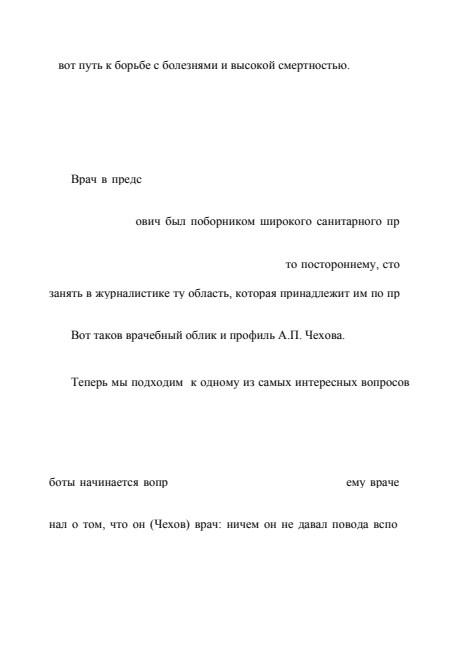 вот путь к борьбе с болезнями и высокой смертностью.

Врач в предс

ович был поборником широкого санитарного пр

то постороннему, сто

занять в журналистике ту область, которая принадлежит им по пр

Вот таков врачебный облик и профиль А.П. Чехова.

Теперь мы подходим к одному из самых интересных вопросов

боты начинается вопр ему враче

нал о том, что он (Чехов) врач: ничем он не давал повода вспо